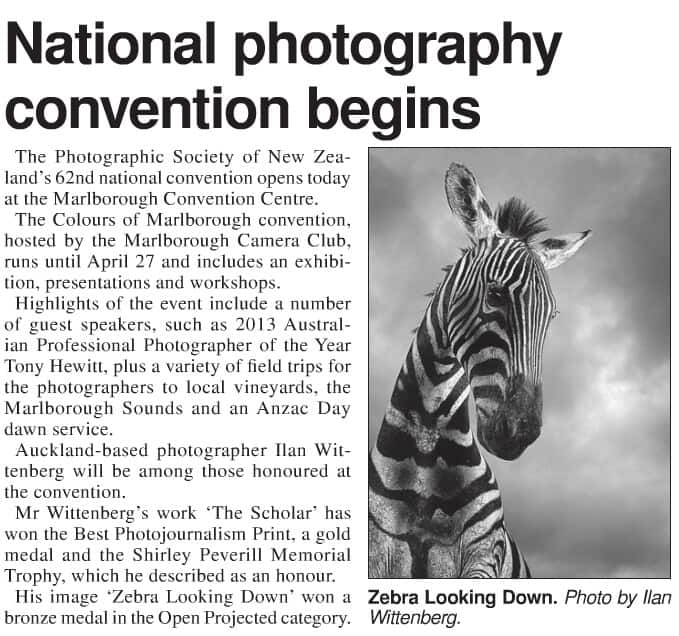 National photography convention begins

The Photographic Society of New Zealand's 62nd national convention opens today at the Marlborough Convention Centre.

The Colours of Marlborough convention, hosted by the Marlborough Camera Club, runs until April 27 and includes an exhibition, presentations and workshops.

Highlights of the event include a number of guest speakers, such as 2013 Australian Professional Photographer of the Year Tony Hewitt, plus a variety of field trips for the photographers to local vineyards, the Marlborough Sounds and an Anzac Day dawn service.

Auckland-based photographer Ilan Wittenberg will be among those honoured at the convention.

Mr Wittenberg's work 'The Scholar' has won the Best Photojournalism Print, a gold medal and the Shirley Peverill Memorial Trophy, which he described as an honour.

His image 'Zebra Looking Down' won a bronze medal in the Open Projected category.

Zebra Looking Down. Photo by Ilan Wittenberg.